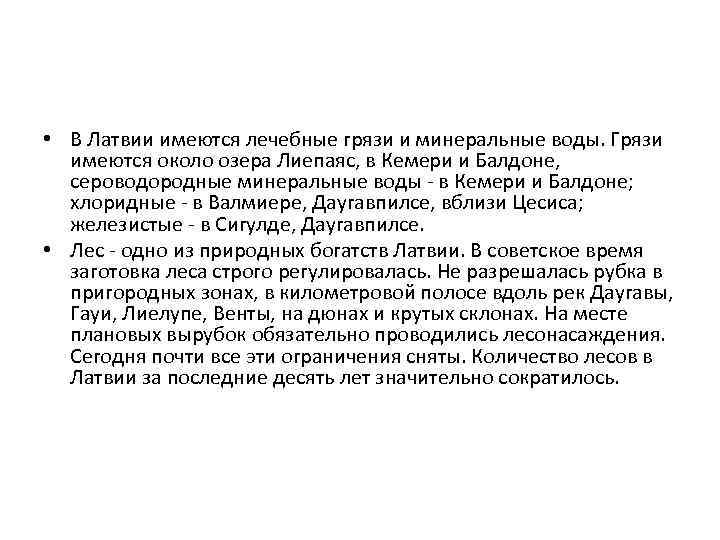 • В Латвии имеются лечебные грязи и минеральные воды. Грязи имеются около озера Лиепаяс, в Кемери и Балдоне, сероводородные минеральные воды - в Кемери и Балдоне; хлоридные - в Валмиере, Даугавпилсе, вблизи Цесиса; железистые - в Сигулде, Даугавпилсе.

• Лес - одно из природных богатств Латвии. В советское время заготовка леса строго регулировалась. Не разрешалась рубка в пригородных зонах, в километровой полосе вдоль рек Даугавы, Гауи, Лиелупе, Венты, на дюнах и крутых склонах. На месте плановых вырубок обязательно проводились лесонасаждения. Сегодня почти все эти ограничения сняты. Количество лесов в Латвии за последние десять лет значительно сократилось.